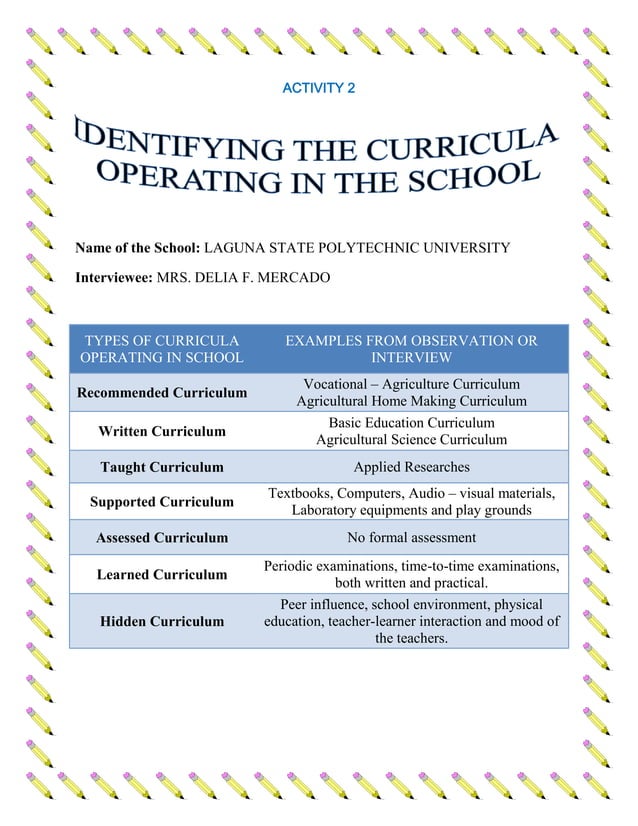 ACTIVITY 2

IDENTIFYING THE CURRICULA OPERATING IN THE SCHOOL

Name of the School: LAGUNA STATE POLYTECHNIC UNIVERSITY

Interviewee: MRS. DELIA F. MERCADO

| TYPES OF CURRICULA OPERATING IN SCHOOL | EXAMPLES FROM OBSERVATION OR INTERVIEW |
|---|---|
| Recommended Curriculum | Vocational – Agriculture Curriculum Agricultural Home Making Curriculum |
| Written Curriculum | Basic Education Curriculum Agricultural Science Curriculum |
| Taught Curriculum | Applied Researches |
| Supported Curriculum | Textbooks, Computers, Audio – visual materials, Laboratory equipments and play grounds |
| Assessed Curriculum | No formal assessment |
| Learned Curriculum | Periodic examinations, time-to-time examinations, both written and practical. |
| Hidden Curriculum | Peer influence, school environment, physical education, teacher-learner interaction and mood of the teachers. |